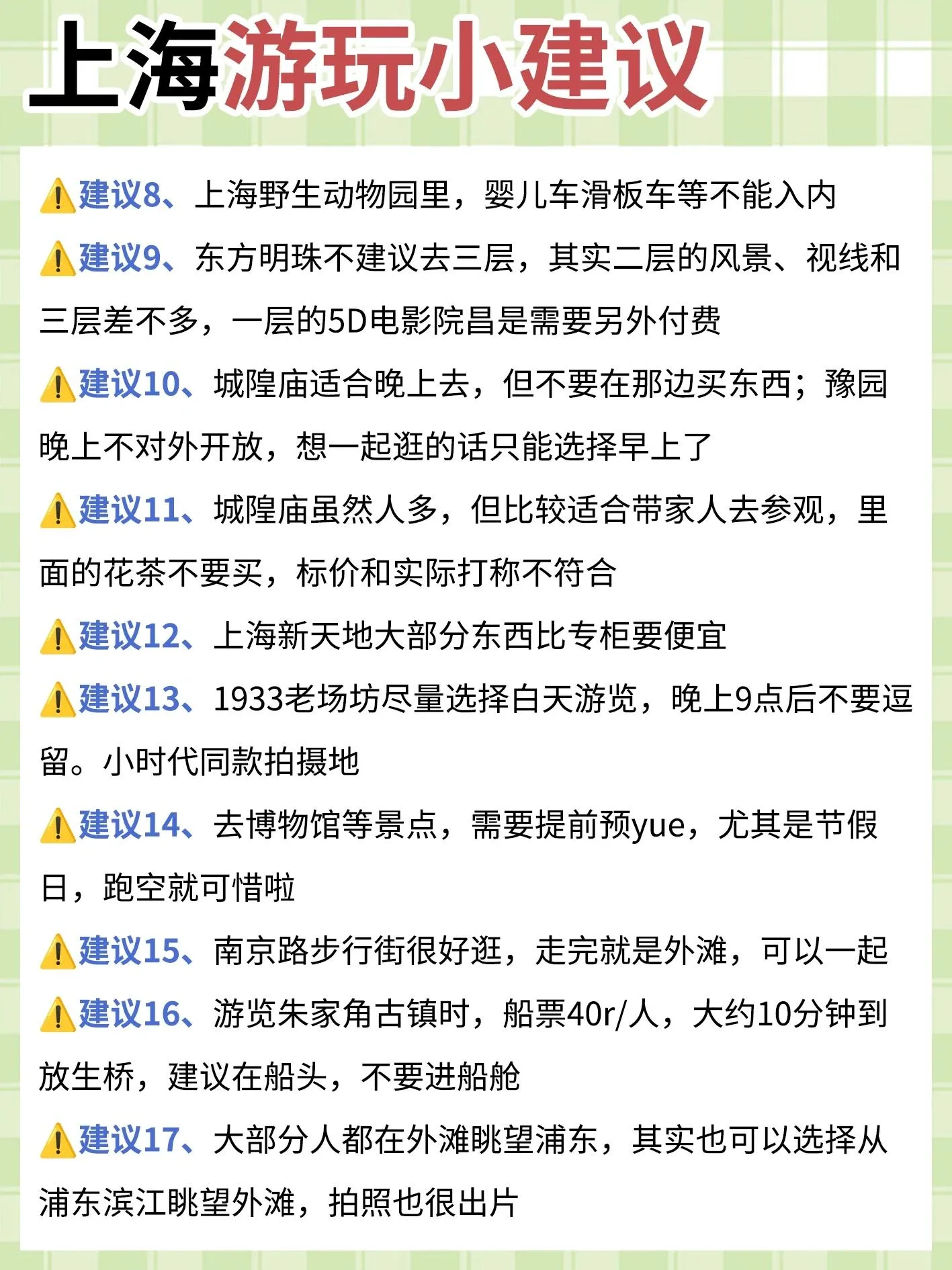 上海游玩小建议

⚠️建议8、上海野生动物园里，婴儿车滑板车等不能入内

⚠️建议9、东方明珠不建议去三层，其实二层的风景、视线和三层差不多，一层的5D电影院昌是需要另外付费

⚠️建议10、城隍庙适合晚上去，但不要在那边买东西；豫园晚上不对外开放，想一起逛的话只能选择早上了

⚠️建议11、城隍庙虽然人多，但比较适合带家人去参观，里面的花茶不要买，标价和实际打称不符合

⚠️建议12、上海新天地大部分东西比专柜要便宜

⚠️建议13、1933老场坊尽量选择白天游览，晚上9点后不要逗留。小时代同款拍摄地

⚠️建议14、去博物馆等景点，需要提前预yue，尤其是节假日，跑空就可惜啦

⚠️建议15、南京路步行街很好逛，走完就是外滩，可以一起

⚠️建议16、游览朱家角古镇时，船票40r/人，大约10分钟到放生桥，建议在船头，不要进船舱

⚠️建议17、大部分人都在外滩眺望浦东，其实也可以选择从浦东滨江眺望外滩，拍照也很出片